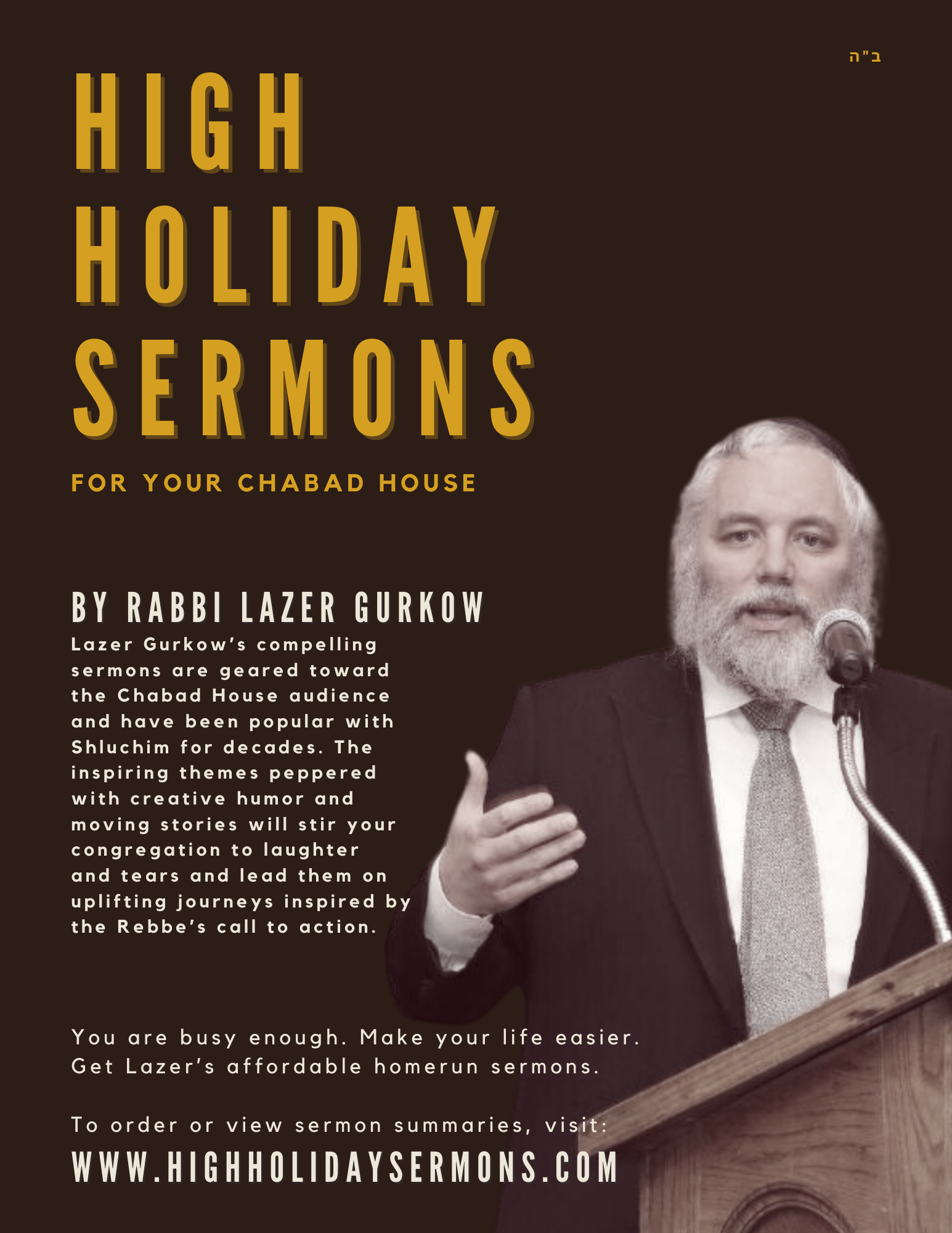 ב"ה

HIGH HOLIDAY SERMONS

FOR YOUR CHABAD HOUSE

BY RABBI LAZER GURKOW

Lazer Gurkow's compelling sermons are geared toward the Chabad House audience and have been popular with Shluchim for decades. The inspiring themes peppered with creative humor and moving stories will stir your congregation to laughter and tears and lead them on uplifting journeys inspired by the Rebbe's call to action.

You are busy enough. Make your life easier. Get Lazer's affordable homerun sermons.

To order or view sermon summaries, visit:
WWW.HIGHHOLIDAYSERMONS.COM